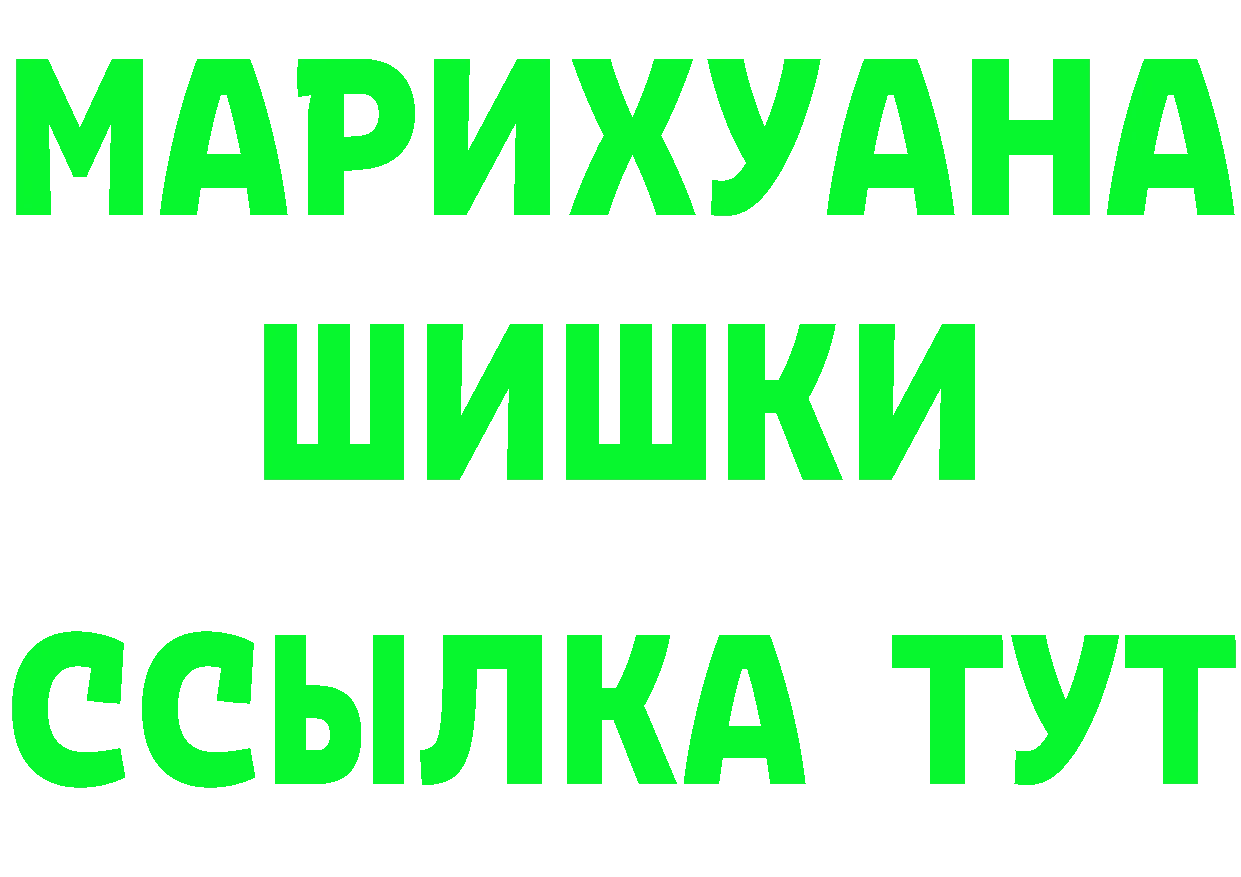 МАРИХУАНА
ШИШКИ
ССЫЛКА ТУТ